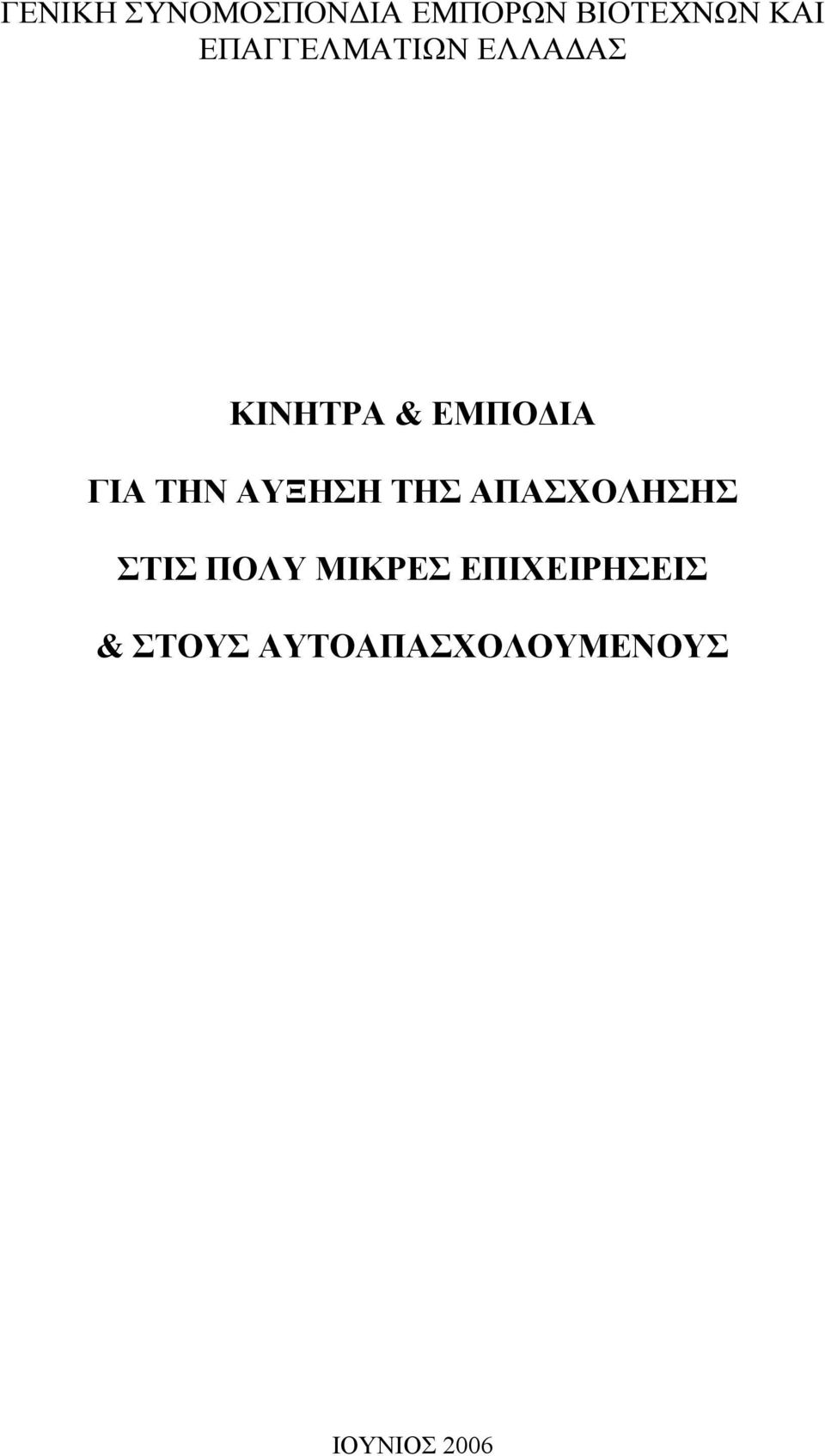 ΓΕΝΙΚΗ ΣΥΝΟΜΟΣΠΟΝΔΙΑ ΕΜΠΟΡΩΝ ΒΙΟΤΕΧΝΩΝ ΚΑΙ ΕΠΑΓΓΕΛΜΑΤΙΩΝ ΕΛΛΑΔΑΣ

ΚΙΝΗΤΡΑ & ΕΜΠΟΔΙΑ

ΓΙΑ ΤΗΝ ΑΥΞΗΣΗ ΤΗΣ ΑΠΑΣΧΟΛΗΣΗΣ

ΣΤΙΣ ΠΟΛΥ ΜΙΚΡΕΣ ΕΠΙΧΕΙΡΗΣΕΙΣ

& ΣΤΟΥΣ ΑΥΤΟΑΠΑΣΧΟΛΟΥΜΕΝΟΥΣ

ΙΟΥΝΙΟΣ 2006